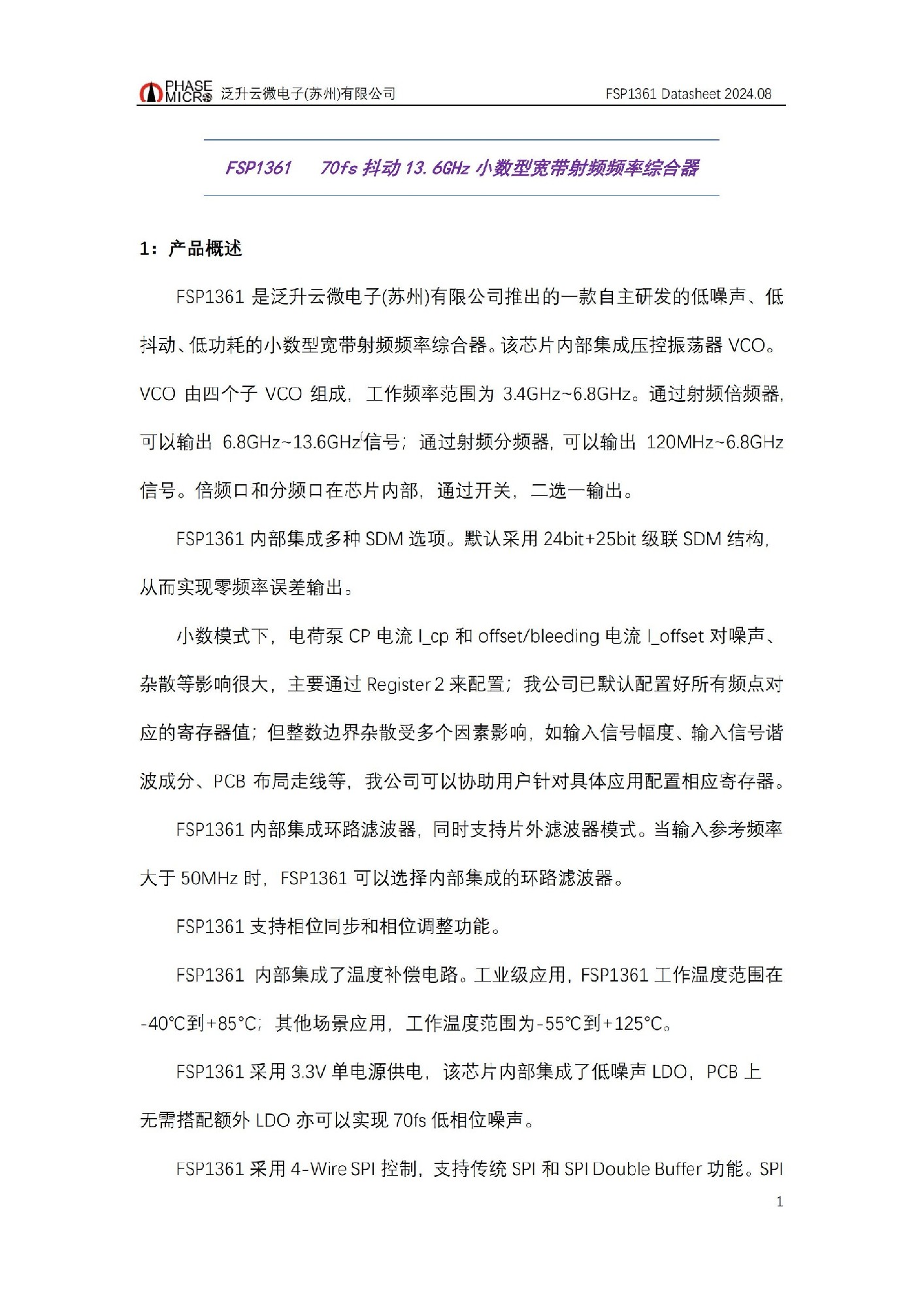 PHASE MICRO 泛升云微电子(苏州)有限公司 FSP1361 Datasheet 2024.08

FSP1361 70fs 抖动 13.6GHz 小数型宽带射频频率综合器

1：产品概述

FSP1361 是泛升云微电子(苏州)有限公司推出的一款自主研发的低噪声、低抖动、低功耗的小数型宽带射频频率综合器。该芯片内部集成压控振荡器 VCO。VCO 由四个子 VCO 组成，工作频率范围为 3.4GHz~6.8GHz。通过射频倍频器，可以输出 6.8GHz~13.6GHz 信号；通过射频分频器，可以输出 120MHz~6.8GHz 信号。倍频口和分频口在芯片内部，通过开关，二选一输出。

FSP1361 内部集成多种 SDM 选项。默认采用 24bit+25bit 级联 SDM 结构，从而实现零频率误差输出。

小数模式下，电荷泵 CP 电流 I_cp 和 offset/bleeding 电流 I_offset 对噪声、杂散等影响很大，主要通过 Register 2 来配置；我公司已默认配置好所有频点对应的寄存器值；但整数边界杂散受多个因素影响，如输入信号幅度、输入信号谐波成分、PCB 布局走线等，我公司可以协助用户针对具体应用配置相应寄存器。

FSP1361 内部集成环路滤波器，同时支持片外滤波器模式。当输入参考频率大于 50MHz 时，FSP1361 可以选择内部集成的环路滤波器。

FSP1361 支持相位同步和相位调整功能。

FSP1361 内部集成了温度补偿电路。工业级应用，FSP1361 工作温度范围在 -40°C到+85°C；其他场景应用，工作温度范围为-55°C到+125°C。

FSP1361 采用 3.3V 单电源供电，该芯片内部集成了低噪声 LDO，PCB 上无需搭配额外 LDO 亦可以实现 70fs 低相位噪声。

FSP1361 采用 4-Wire SPI 控制，支持传统 SPI 和 SPI Double Buffer 功能。SPI

1